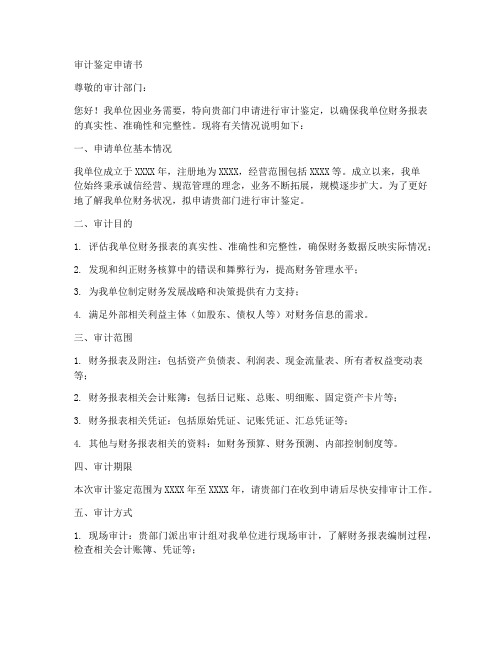 审计鉴定申请书

尊敬的审计部门：

您好！我单位因业务需要，特向贵部门申请进行审计鉴定，以确保我单位财务报表的真实性、准确性和完整性。现将有关情况说明如下：

一、申请单位基本情况

我单位成立于XXXX年，注册地为XXXX，经营范围包括XXXX等。成立以来，我单位始终秉承诚信经营、规范管理的理念，业务不断拓展，规模逐步扩大。为了更好地了解我单位财务状况，拟申请贵部门进行审计鉴定。

二、审计目的

1. 评估我单位财务报表的真实性、准确性和完整性，确保财务数据反映实际情况；

2. 发现和纠正财务核算中的错误和舞弊行为，提高财务管理水平；

3. 为我单位制定财务发展战略和决策提供有力支持；

4. 满足外部相关利益主体（如股东、债权人等）对财务信息的需求。

三、审计范围

1. 财务报表及附注：包括资产负债表、利润表、现金流量表、所有者权益变动表等；

2. 财务报表相关会计账簿：包括日记账、总账、明细账、固定资产卡片等；

3. 财务报表相关凭证：包括原始凭证、记账凭证、汇总凭证等；

4. 其他与财务报表相关的资料：如财务预算、财务预测、内部控制制度等。

四、审计期限

本次审计鉴定范围为XXXX年至XXXX年，请贵部门在收到申请后尽快安排审计工作。

五、审计方式

1. 现场审计：贵部门派出审计组对我单位进行现场审计，了解财务报表编制过程，检查相关会计账簿、凭证等；